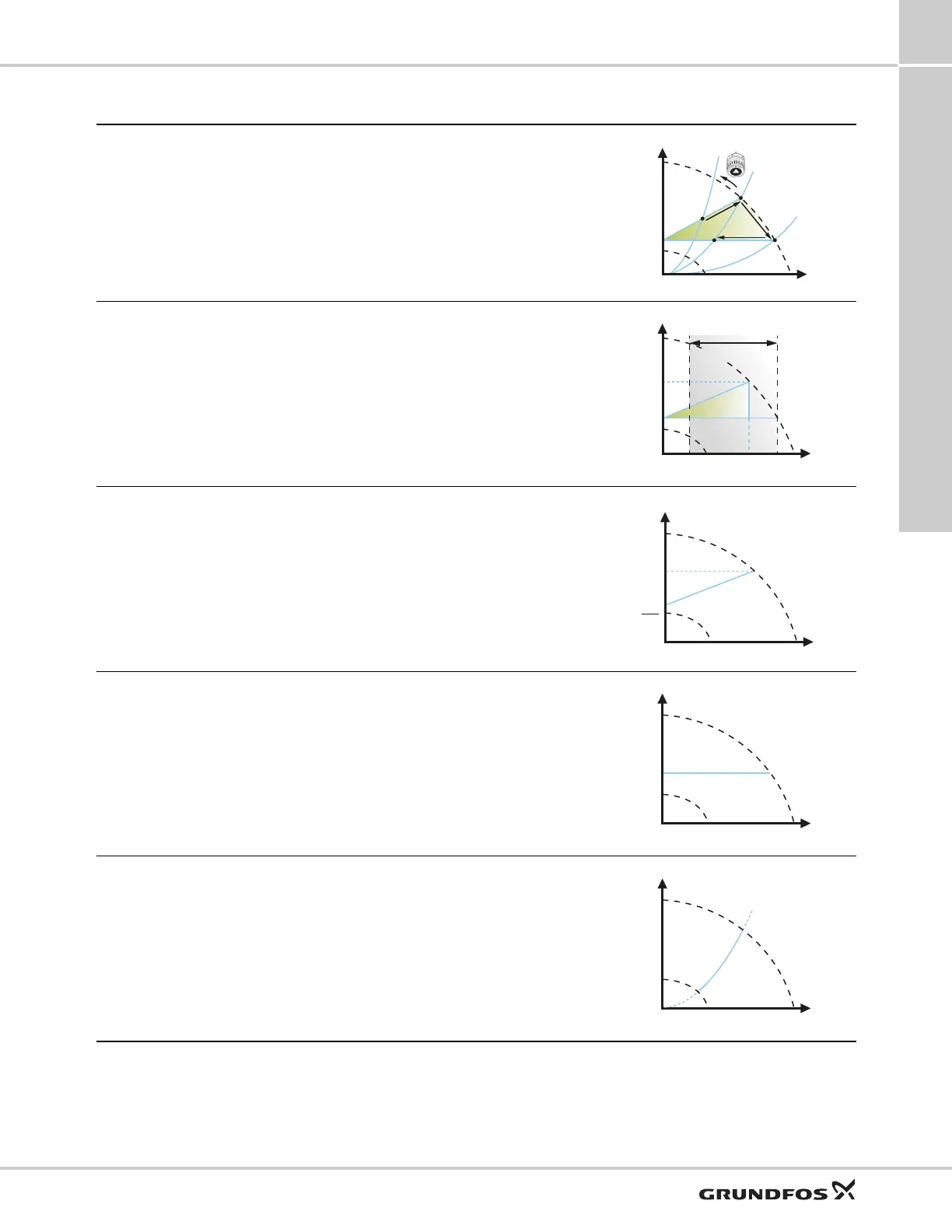 GRUNDFOS